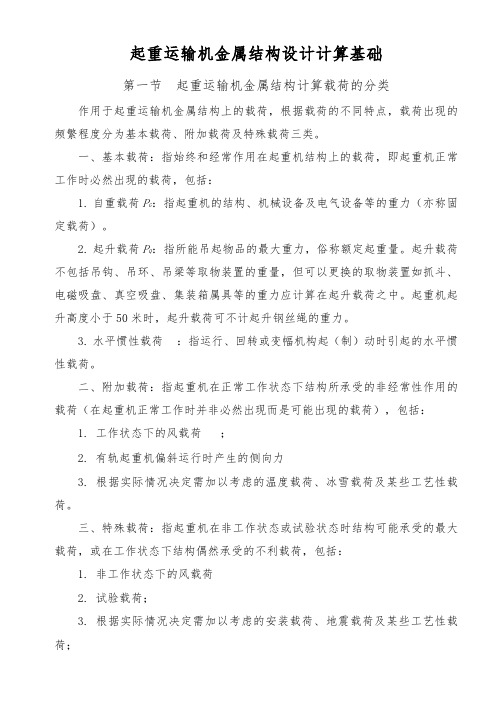 起重运输机金属结构设计计算基础

第一节　起重运输机金属结构计算载荷的分类

作用于起重运输机金属结构上的载荷，根据载荷的不同特点，载荷出现的频繁程度分为基本载荷、附加载荷及特殊载荷三类。

一、基本载荷：指始终和经常作用在起重机结构上的载荷，即起重机正常工作时必然出现的载荷，包括：

1. 自重载荷 $P_G$：指起重机的结构、机械设备及电气设备等的重力（亦称固定载荷）。

2. 起升载荷 $P_Q$：指所能吊起物品的最大重力，俗称额定起重量。起升载荷不包括吊钩、吊环、吊梁等取物装置的重量，但可以更换的取物装置如抓斗、电磁吸盘、真空吸盘、集装箱属具等的重力应计算在起升载荷之中。起重机起升高度小于50米时，起升载荷可不计起升钢丝绳的重力。

3. 水平惯性载荷　：指运行、回转或变幅机构起（制）动时引起的水平惯性载荷。

二、附加载荷：指起重机在正常工作状态下结构所承受的非经常性作用的载荷（在起重机正常工作时并非必然出现而是可能出现的载荷），包括：

1. 工作状态下的风载荷　；

2. 有轨起重机偏斜运行时产生的侧向力

3. 根据实际情况决定需加以考虑的温度载荷、冰雪载荷及某些工艺性载荷。

三、特殊载荷：指起重机在非工作状态或试验状态时结构可能承受的最大载荷，或在工作状态下结构偶然承受的不利载荷，包括：

1. 非工作状态下的风载荷

2. 试验载荷；

3. 根据实际情况决定需加以考虑的安装载荷、地震载荷及某些工艺性载荷；